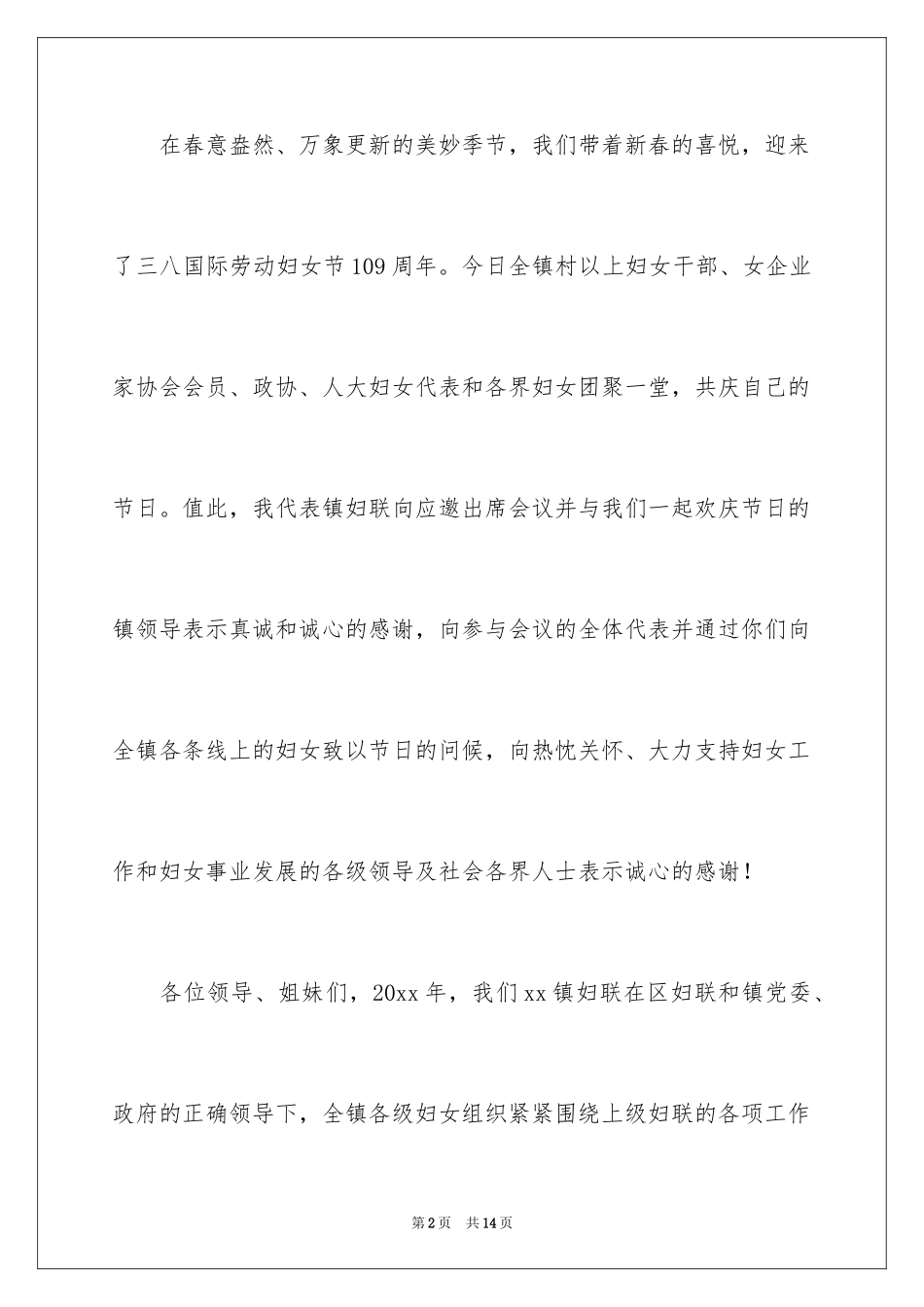 在春意盎然、万象更新的美妙季节，我们带着新春的喜悦，迎来了三八国际劳动妇女节109周年。今日全镇村以上妇女干部、女企业家协会会员、政协、人大妇女代表和各界妇女团聚一堂，共庆自己的节日。值此，我代表镇妇联向应邀出席会议并与我们一起欢庆节日的镇领导表示真诚和诚心的感谢，向参与会议的全体代表并通过你们向全镇各条线上的妇女致以节日的问候，向热忱关怀、大力支持妇女工作和妇女事业发展的各级领导及社会各界人士表示诚心的感谢！

各位领导、姐妹们，20xx年，我们xx镇妇联在区妇联和镇党委、政府的正确领导下，全镇各级妇女组织紧紧围绕上级妇联的各项工作

第2页 共14页